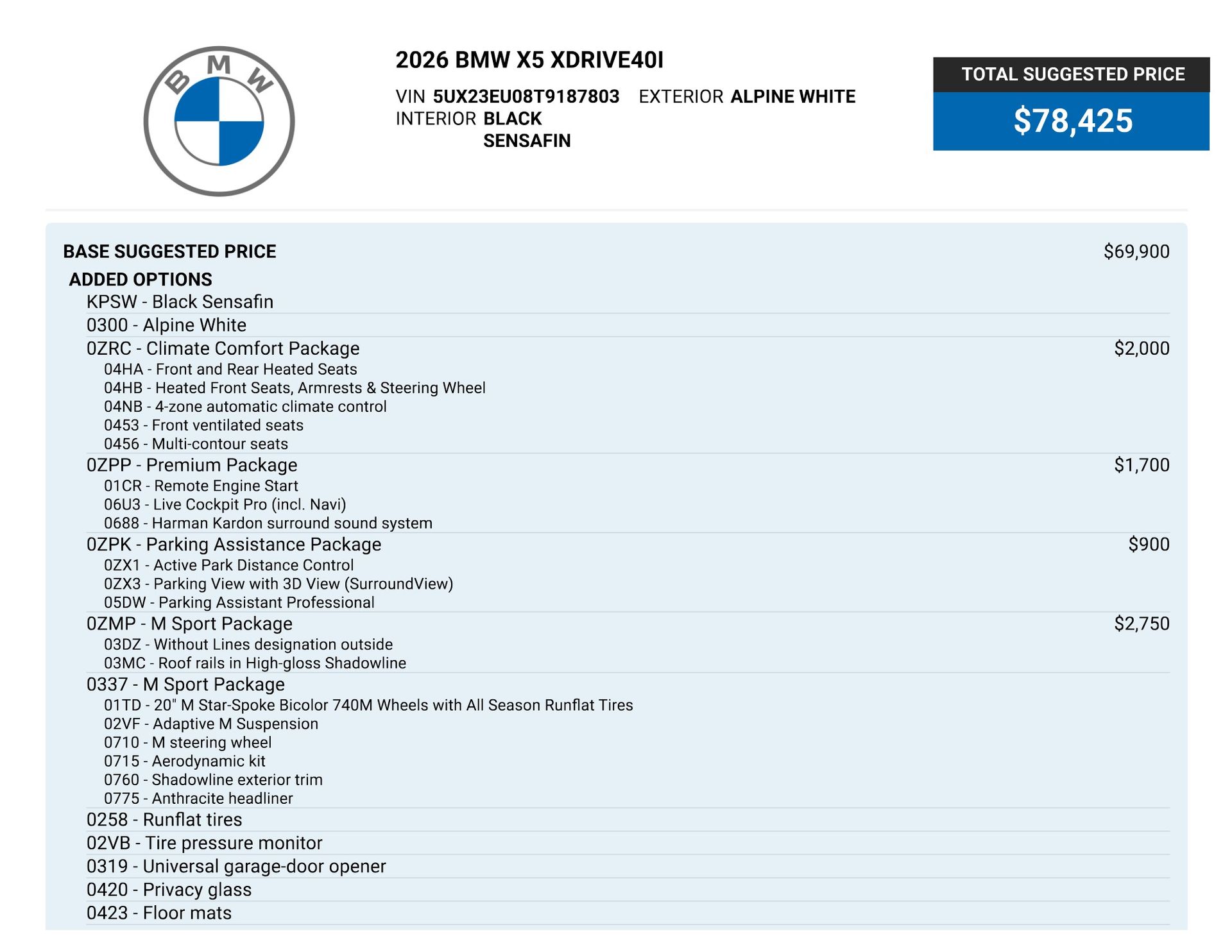 BMW

2026 BMW X5 XDRIVE40I

VIN 5UX23EU08T9187803 EXTERIOR ALPINE WHITE
INTERIOR BLACK SENSAFIN

TOTAL SUGGESTED PRICE
$78,425

BASE SUGGESTED PRICE $69,900
ADDED OPTIONS
KPSW - Black Sensafin
0300 - Alpine White
0ZRC - Climate Comfort Package $2,000
04HA - Front and Rear Heated Seats
04HB - Heated Front Seats, Armrests & Steering Wheel
04NB - 4-zone automatic climate control
0453 - Front ventilated seats
0456 - Multi-contour seats
0ZPP - Premium Package $1,700
01CR - Remote Engine Start
06U3 - Live Cockpit Pro (incl. Navi)
0688 - Harman Kardon surround sound system
0ZPK - Parking Assistance Package $900
0ZX1 - Active Park Distance Control
0ZX3 - Parking View with 3D View (SurroundView)
05DW - Parking Assistant Professional
0ZMP - M Sport Package $2,750
03DZ - Without Lines designation outside
03MC - Roof rails in High-gloss Shadowline
0337 - M Sport Package
01TD - 20" M Star-Spoke Bicolor 740M Wheels with All Season Runflat Tires
02VF - Adaptive M Suspension
0710 - M steering wheel
0715 - Aerodynamic kit
0760 - Shadowline exterior trim
0775 - Anthracite headliner
0258 - Runflat tires
02VB - Tire pressure monitor
0319 - Universal garage-door opener
0420 - Privacy glass
0423 - Floor mats